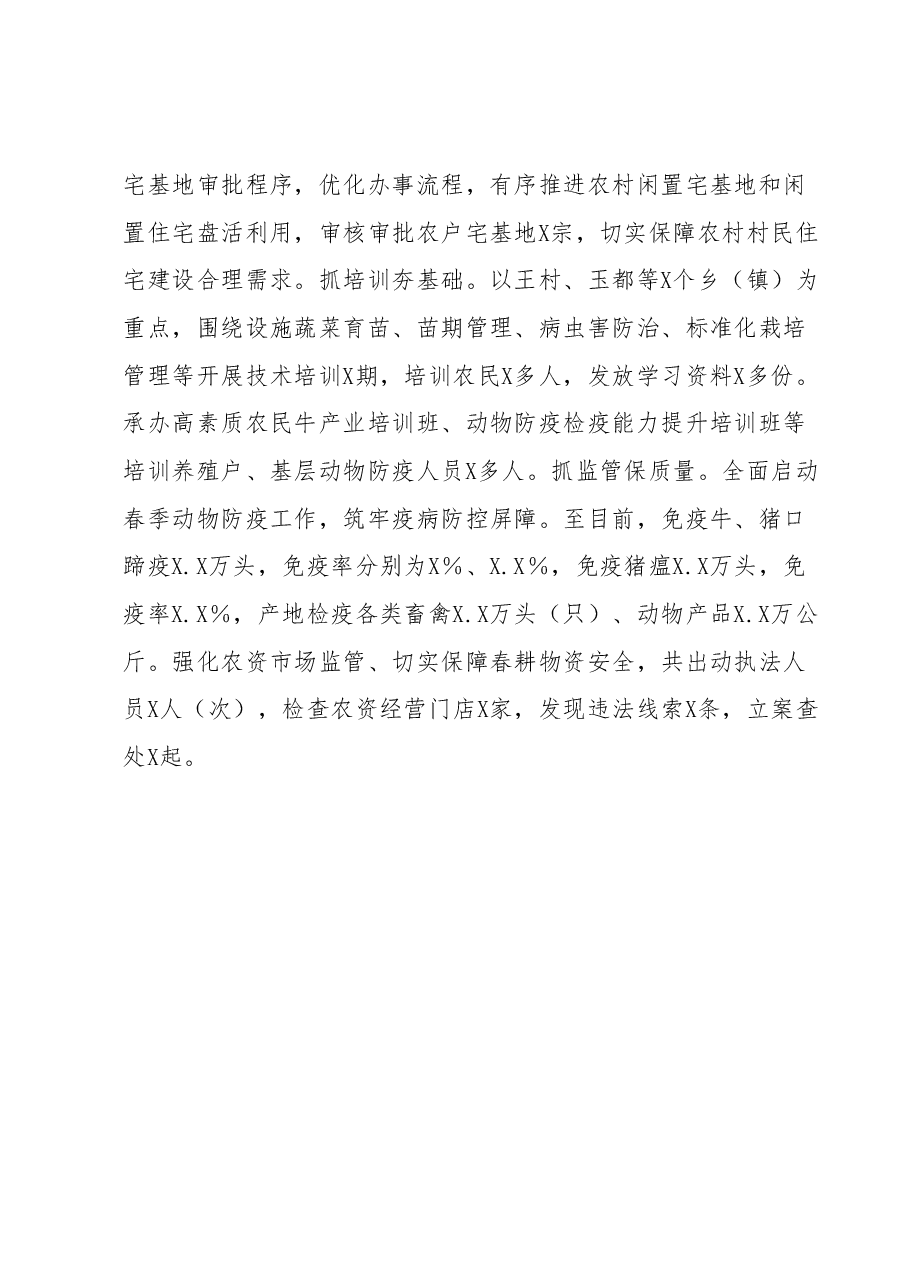 宅基地审批程序，优化办事流程，有序推进农村闲置宅基地和闲置住宅盘活利用，审核审批农户宅基地X宗，切实保障农村村民住宅建设合理需求。抓培训夯基础。以王村、玉都等X个乡（镇）为重点，围绕设施蔬菜育苗、苗期管理、病虫害防治、标准化栽培管理等开展技术培训X期，培训农民X多人，发放学习资料X多份。承办高素质农民牛产业培训班、动物防疫检疫能力提升培训班等培训养殖户、基层动物防疫人员X多人。抓监管保质量。全面启动春季动物防疫工作，筑牢疫病防控屏障。至目前，免疫牛、猪口蹄疫X.X万头，免疫率分别为X%、X.X%，免疫猪瘟X.X万头，免疫率X.X%，产地检疫各类畜禽X.X万头（只）、动物产品X.X万公斤。强化农资市场监管、切实保障春耕物资安全，共出动执法人员X人（次），检查农资经营门店X家，发现违法线索X条，立案查处X起。